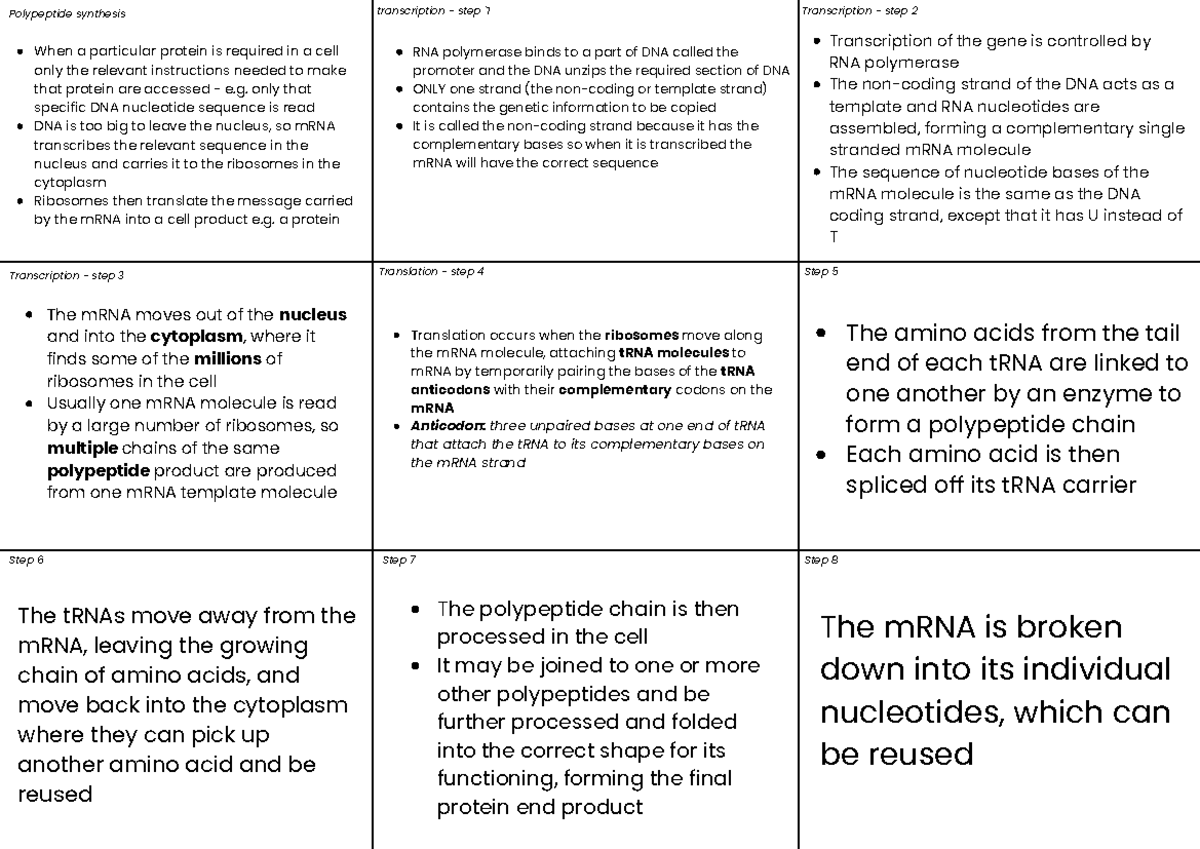 Polypeptide synthesis

• When a particular protein is required in a cell only the relevant instructions needed to make that protein are accessed - e.g. only that specific DNA nucleotide sequence is read
• DNA is too big to leave the nucleus, so mRNA transcribes the relevant sequence in the nucleus and carries it to the ribosomes in the cytoplasm
• Ribosomes then translate the message carried by the mRNA into a cell product e.g. a protein

transcription - step 1

• RNA polymerase binds to a part of DNA called the promoter and the DNA unzips the required section of DNA
• ONLY one strand (the non-coding or template strand) contains the genetic information to be copied
• It is called the non-coding strand because it has the complementary bases so when it is transcribed the mRNA will have the correct sequence

Transcription - step 2

• Transcription of the gene is controlled by RNA polymerase
• The non-coding strand of the DNA acts as a template and RNA nucleotides are assembled, forming a complementary single stranded mRNA molecule
• The sequence of nucleotide bases of the mRNA molecule is the same as the DNA coding strand, except that it has U instead of T

Transcription - step 3

• The mRNA moves out of the nucleus and into the cytoplasm, where it finds some of the millions of ribosomes in the cell
• Usually one mRNA molecule is read by a large number of ribosomes, so multiple chains of the same polypeptide product are produced from one mRNA template molecule

Translation - step 4

• Translation occurs when the ribosomes move along the mRNA molecule, attaching tRNA molecules to mRNA by temporarily pairing the bases of the tRNA anticodons with their complementary codons on the mRNA
• Anticodon: three unpaired bases at one end of tRNA that attach the tRNA to its complementary bases on the mRNA strand

Step 5

• The amino acids from the tail end of each tRNA are linked to one another by an enzyme to form a polypeptide chain
• Each amino acid is then spliced off its tRNA carrier

Step 6

The tRNAs move away from the mRNA, leaving the growing chain of amino acids, and move back into the cytoplasm where they can pick up another amino acid and be reused

Step 7

• The polypeptide chain is then processed in the cell
• It may be joined to one or more other polypeptides and be further processed and folded into the correct shape for its functioning, forming the final protein end product

Step 8

The mRNA is broken down into its individual nucleotides, which can be reused